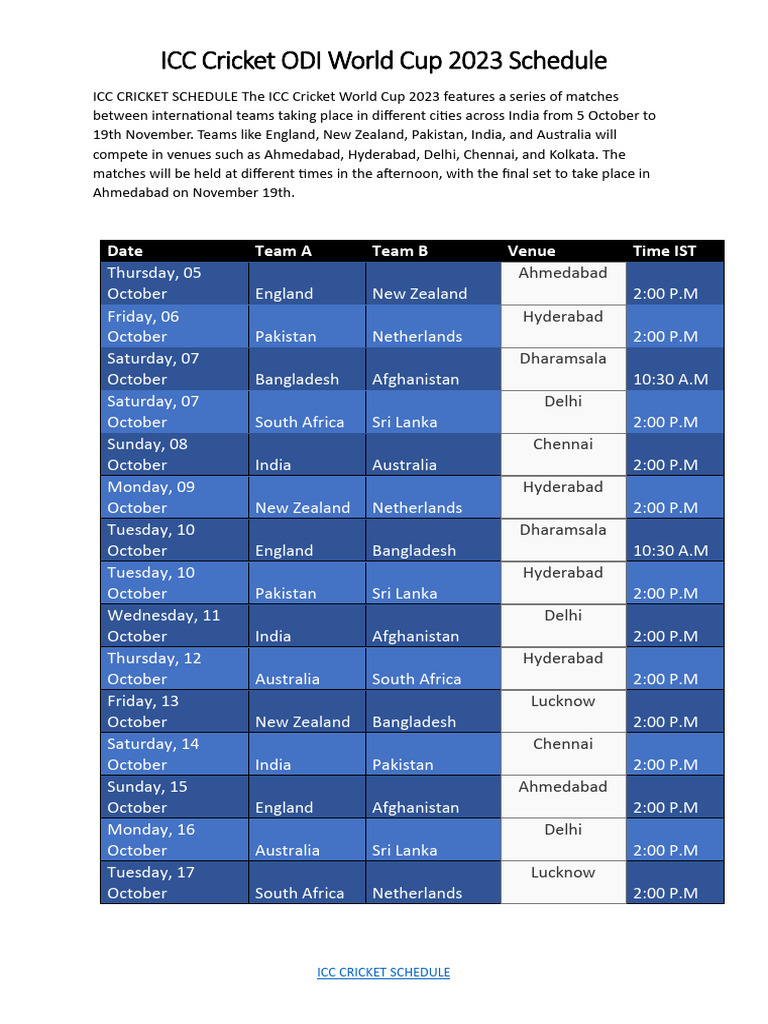 ICC Cricket ODI World Cup 2023 Schedule

ICC CRICKET SCHEDULE The ICC Cricket World Cup 2023 features a series of matches between international teams taking place in different cities across India from 5 October to 19th November. Teams like England, New Zealand, Pakistan, India, and Australia will compete in venues such as Ahmedabad, Hyderabad, Delhi, Chennai, and Kolkata. The matches will be held at different times in the afternoon, with the final set to take place in Ahmedabad on November 19th.

| Date | Team A | Team B | Venue | Time IST |
|---|---|---|---|---|
| Thursday, 05 October | England | New Zealand | Ahmedabad | 2:00 P.M |
| Friday, 06 October | Pakistan | Netherlands | Hyderabad | 2:00 P.M |
| Saturday, 07 October | Bangladesh | Afghanistan | Dharamsala | 10:30 A.M |
| Saturday, 07 October | South Africa | Sri Lanka | Delhi | 2:00 P.M |
| Sunday, 08 October | India | Australia | Chennai | 2:00 P.M |
| Monday, 09 October | New Zealand | Netherlands | Hyderabad | 2:00 P.M |
| Tuesday, 10 October | England | Bangladesh | Dharamsala | 10:30 A.M |
| Tuesday, 10 October | Pakistan | Sri Lanka | Hyderabad | 2:00 P.M |
| Wednesday, 11 October | India | Afghanistan | Delhi | 2:00 P.M |
| Thursday, 12 October | Australia | South Africa | Hyderabad | 2:00 P.M |
| Friday, 13 October | New Zealand | Bangladesh | Lucknow | 2:00 P.M |
| Saturday, 14 October | India | Pakistan | Chennai | 2:00 P.M |
| Sunday, 15 October | England | Afghanistan | Ahmedabad | 2:00 P.M |
| Monday, 16 October | Australia | Sri Lanka | Delhi | 2:00 P.M |
| Tuesday, 17 October | South Africa | Netherlands | Lucknow | 2:00 P.M |

ICC CRICKET SCHEDULE